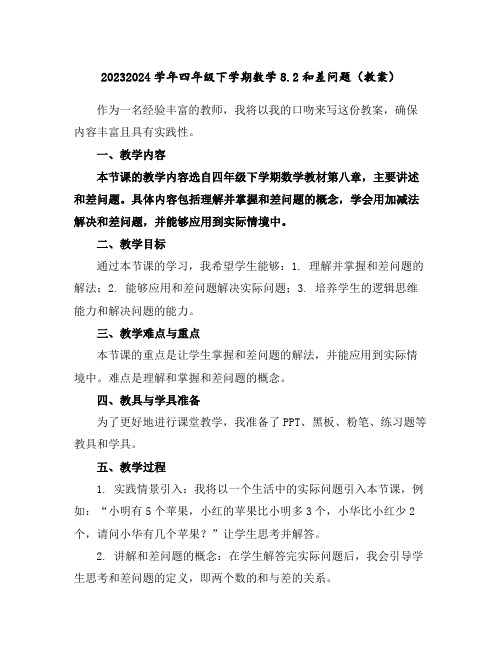 20232024学年四年级下学期数学8.2和差问题（教案）

作为一名经验丰富的教师，我将以我的口吻来写这份教案，确保内容丰富且具有实践性。

一、教学内容

本节课的教学内容选自四年级下学期数学教材第八章，主要讲述和差问题。具体内容包括理解并掌握和差问题的概念，学会用加减法解决和差问题，并能够应用到实际情境中。

二、教学目标

通过本节课的学习，我希望学生能够：1. 理解并掌握和差问题的解法；2. 能够应用和差问题解决实际问题；3. 培养学生的逻辑思维能力和解决问题的能力。

三、教学难点与重点

本节课的重点是让学生掌握和差问题的解法，并能应用到实际情境中。难点是理解和掌握和差问题的概念。

四、教具与学具准备

为了更好地进行课堂教学，我准备了PPT、黑板、粉笔、练习题等教具和学具。

五、教学过程

1. 实践情景引入：我将以一个生活中的实际问题引入本节课，例如：“小明有5个苹果，小红的苹果比小明多3个，小华比小红少2个，请问小华有几个苹果？”让学生思考并解答。

2. 讲解和差问题的概念：在学生解答完实际问题后，我会引导学生思考和差问题的定义，即两个数的和与差的关系。